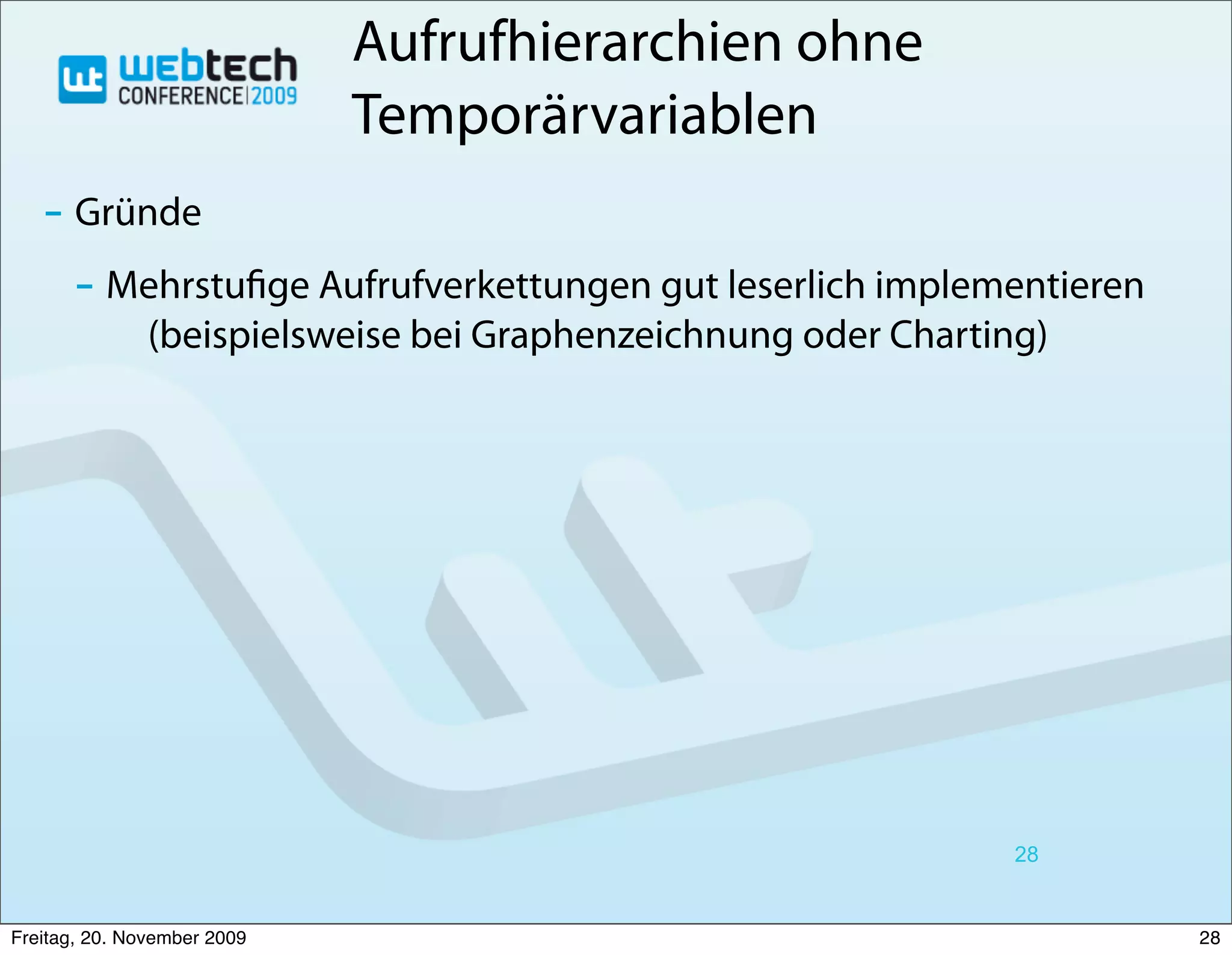 wt webtech CONFERENCE|2009

Aufrufhierarchien ohne Temporärvariablen

– Gründe

– Mehrstufige Aufrufverkettungen gut leserlich implementieren (beispielsweise bei Graphenzeichnung oder Charting)

28

Freitag, 20. November 2009

28